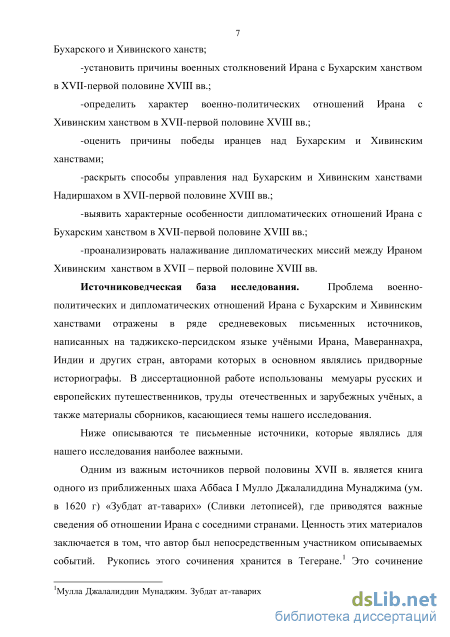 7

Бухарского и Хивинского ханств;

-установить причины военных столкновений Ирана с Бухарским ханством в XVII-первой половине XVIII вв.;

-определить характер военно-политических отношений Ирана с Хивинским ханством в XVII-первой половине XVIII вв.;

-оценить причины победы иранцев над Бухарским и Хивинским ханствами;

-раскрыть способы управления над Бухарским и Хивинским ханствами Надиршахом в XVII-первой половине XVIII вв.;

-выявить характерные особенности дипломатических отношений Ирана с Бухарским ханством в XVII-первой половине XVIII вв.;

-проанализировать налаживание дипломатических миссий между Ираном Хивинским ханством в XVII – первой половине XVIII вв.

**Источниковедческая база исследования.** Проблема военно-политических и дипломатических отношений Ирана с Бухарским и Хивинским ханствами отражены в ряде средневековых письменных источников, написанных на таджикско-персидском языке учёными Ирана, Мавераннахра, Индии и других стран, авторами которых в основном являлись придворные историографы. В диссертационной работе использованы мемуары русских и европейских путешественников, труды отечественных и зарубежных учёных, а также материалы сборников, касающиеся темы нашего исследования.

Ниже описываются те письменные источники, которые являлись для нашего исследования наиболее важными.

Одним из важным источников первой половины XVII в. является книга одного из приближенных шаха Аббаса I Мулло Джалалиддина Мунаджима (ум. в 1620 г) «Зубдат ат-таварих» (Сливки летописей), где приводятся важные сведения об отношении Ирана с соседними странами. Ценность этих материалов заключается в том, что автор был непосредственным участником описываемых событий. Рукопись этого сочинения хранится в Тегеране.$^1$ Это сочинение

$^1$Мулла Джалалиддин Мунаджим. Зубдат ат-таварих

dsLib.net
библиотека диссертаций